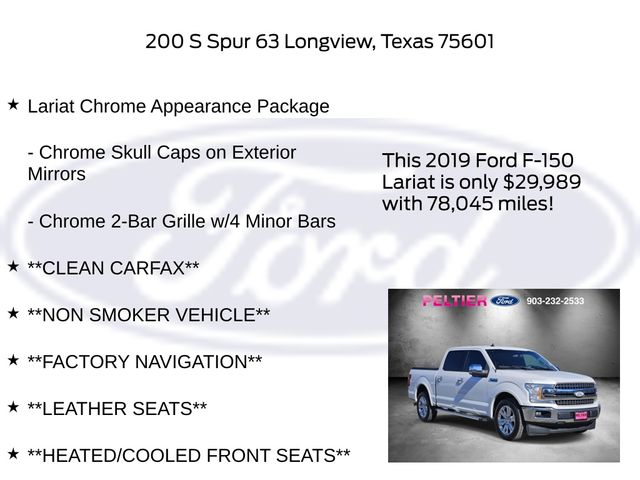 200 S Spur 63 Longview, Texas 75601

★ Lariat Chrome Appearance Package

- Chrome Skull Caps on Exterior Mirrors

- Chrome 2-Bar Grille w/4 Minor Bars

★ **CLEAN CARFAX**

★ **NON SMOKER VEHICLE**

★ **FACTORY NAVIGATION**

★ **LEATHER SEATS**

★ **HEATED/COOLED FRONT SEATS**

This 2019 Ford F-150 Lariat is only $29,989 with 78,045 miles!

PELTIER Ford 903-232-2533

Ford